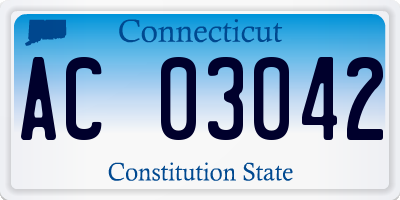 Connecticut

AC 03042

Constitution State